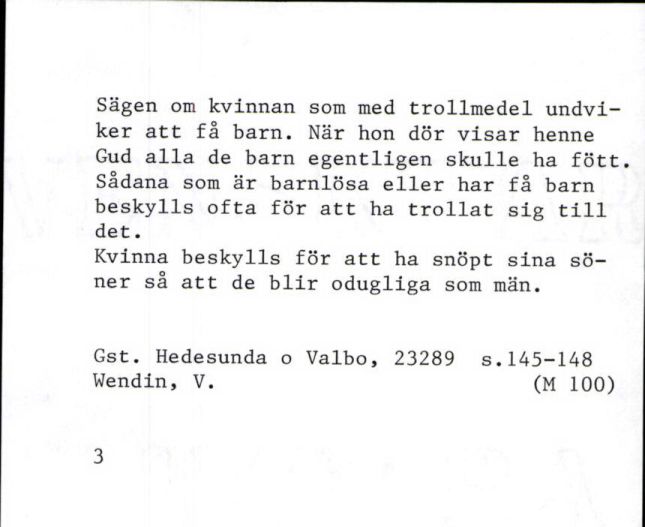 Sägen om kvinnan som med trollmedel undviker att få barn. När hon dör visar henne Gud alla de barn egentligen skulle ha fött. Sådana som är barnlösa eller har få barn beskylls ofta för att ha trollat sig till det.
Kvinna beskylls för att ha snöpt sina söner så att de blir odugliga som män.

Gst. Hedesunda o Valbo, 23289 s.145-148
Wendin, V. (M 100)

3